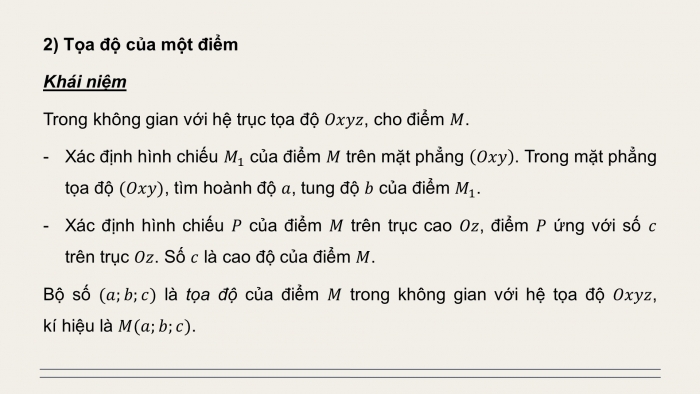 2) Tọa độ của một điểm

Khái niệm

Trong không gian với hệ trục tọa độ $Oxyz$, cho điểm $M$.

- Xác định hình chiếu $M_1$ của điểm $M$ trên mặt phẳng $(Oxy)$. Trong mặt phẳng tọa độ $(Oxy)$, tìm hoành độ $a$, tung độ $b$ của điểm $M_1$.

- Xác định hình chiếu $P$ của điểm $M$ trên trục cao $Oz$, điểm $P$ ứng với số $c$ trên trục $Oz$. Số $c$ là cao độ của điểm $M$.

Bộ số $(a; b; c)$ là tọa độ của điểm $M$ trong không gian với hệ tọa độ $Oxyz$, kí hiệu là $M(a; b; c)$.